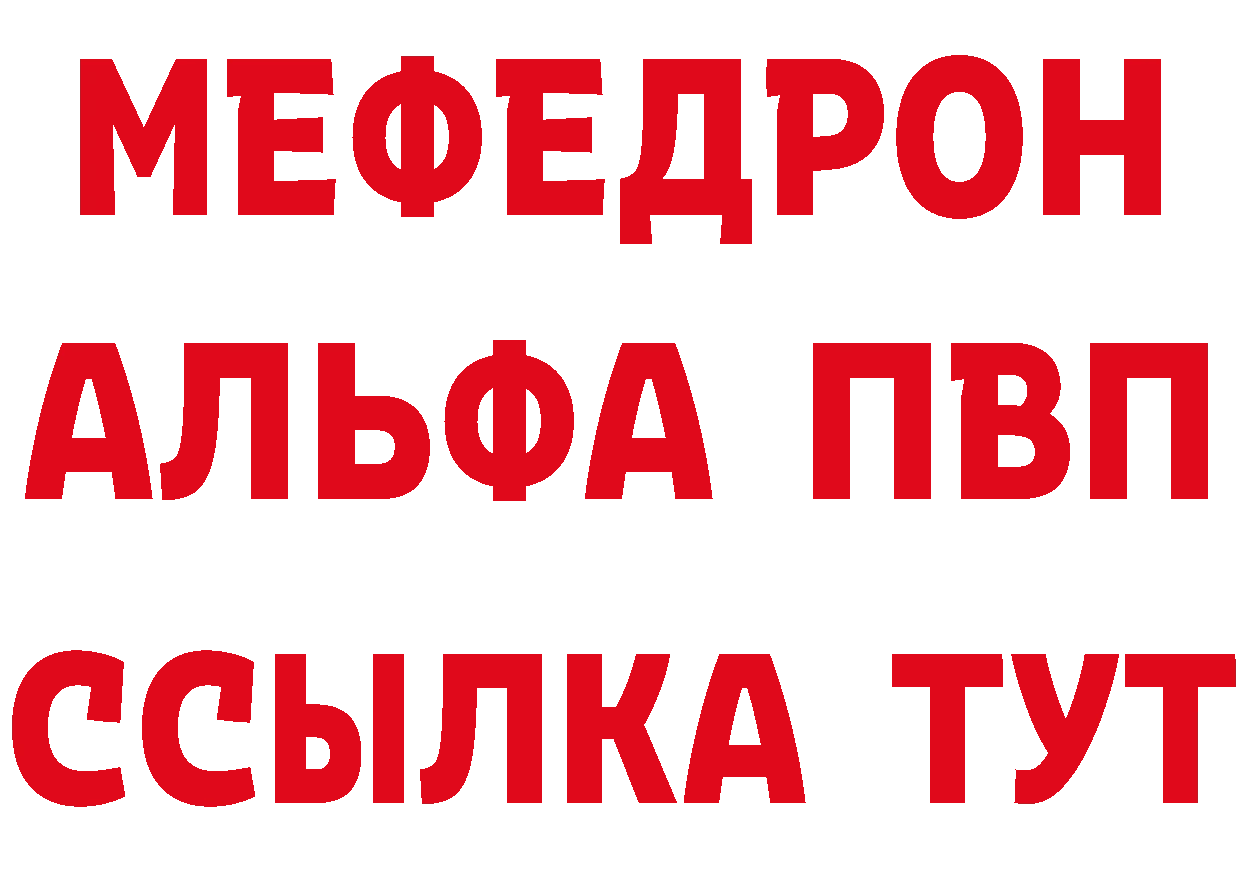 МЕФЕДРОН
АЛЬФА ПВП
ССЫЛКА ТУТ